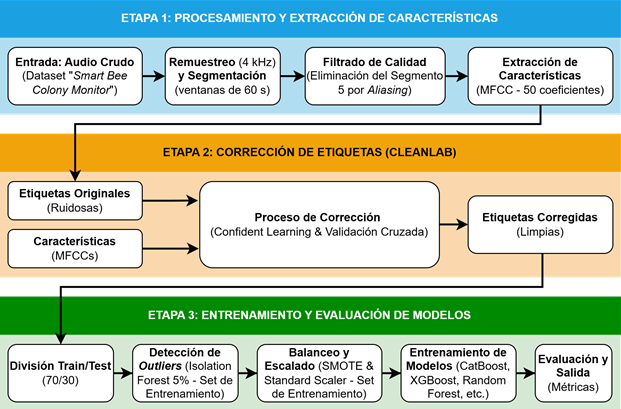 ETAPA 1: PROCESAMIENTO Y EXTRACCIÓN DE CARACTERÍSTICAS

Entrada: Audio Crudo (Dataset "Smart Bee Colony Monitor")

Remuestreo (4 kHz) y Segmentación (ventanas de 60 s)

Filtrado de Calidad (Eliminación del Segmento 5 por Aliasing)

Extracción de Características (MFCC - 50 coeficientes)

ETAPA 2: CORRECCIÓN DE ETIQUETAS (CLEANLAB)

Etiquetas Originales (Ruidosas)

Características (MFCCs)

Proceso de Corrección (Confident Learning & Validación Cruzada)

Etiquetas Corregidas (Limpias)

ETAPA 3: ENTRENAMIENTO Y EVALUACIÓN DE MODELOS

División Train/Test (70/30)

Detección de Outliers (Isolation Forest 5% - Set de Entrenamiento)

Balanceo y Escalado (SMOTE & Standard Scaler - Set de Entrenamiento)

Entrenamiento de Modelos (CatBoost, XGBoost, Random Forest, etc.)

Evaluación y Salida (Métricas)